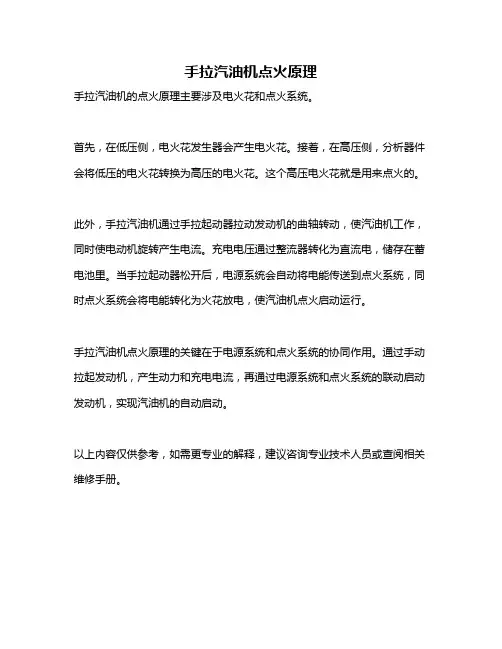 手拉汽油机点火原理

手拉汽油机的点火原理主要涉及电火花和点火系统。

首先，在低压侧，电火花发生器会产生电火花。接着，在高压侧，分析器件会将低压的电火花转换为高压的电火花。这个高压电火花就是用来点火的。

此外，手拉汽油机通过手拉起动器拉动发动机的曲轴转动，使汽油机工作，同时使电动机旋转产生电流。充电电压通过整流器转化为直流电，储存在蓄电池里。当手拉起动器松开后，电源系统会自动将电能传送到点火系统，同时点火系统会将电能转化为火花放电，使汽油机点火启动运行。

手拉汽油机点火原理的关键在于电源系统和点火系统的协同作用。通过手动拉起发动机，产生动力和充电电流，再通过电源系统和点火系统的联动启动发动机，实现汽油机的自动启动。

以上内容仅供参考，如需更专业的解释，建议咨询专业技术人员或查阅相关维修手册。